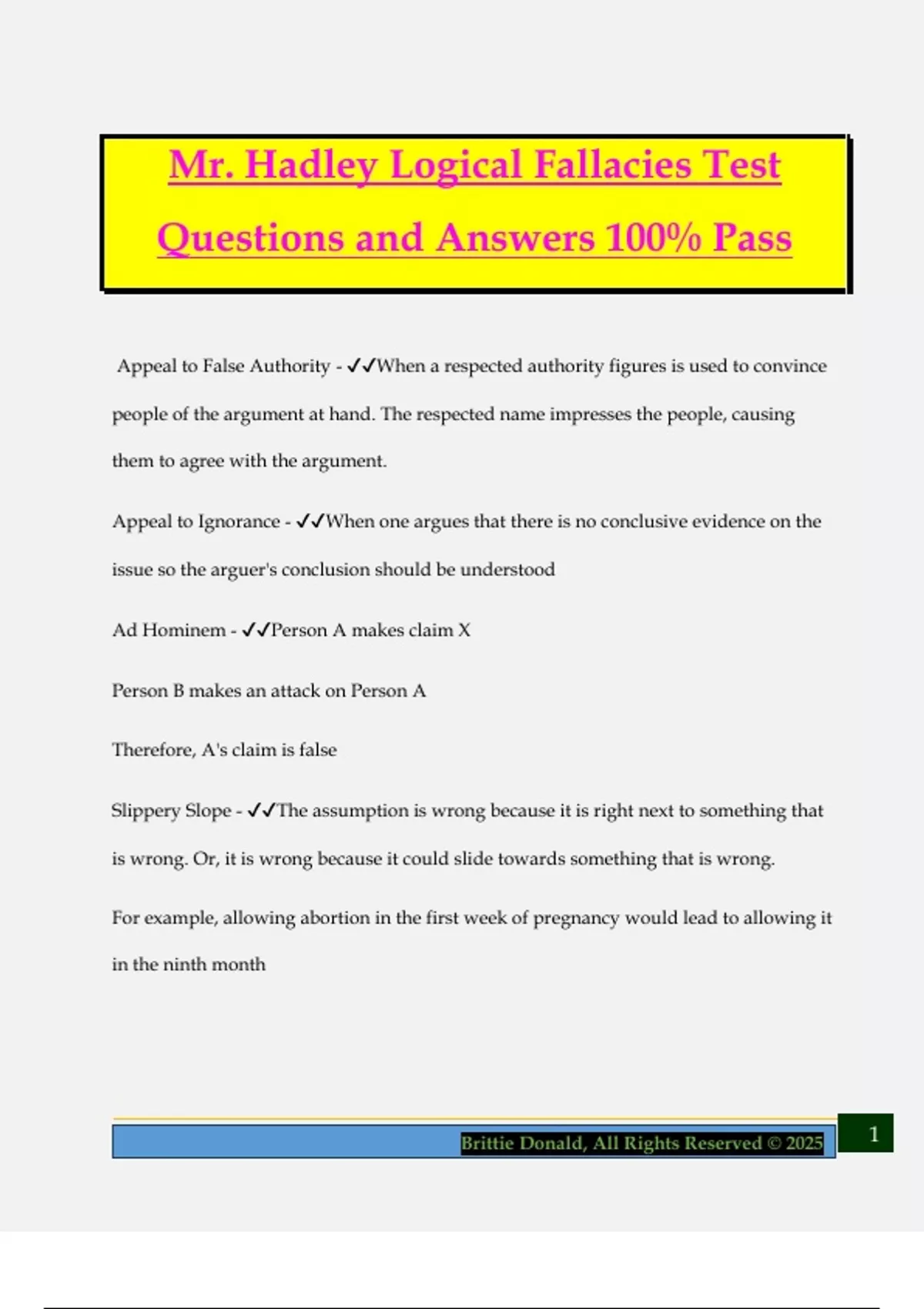 Mr. Hadley Logical Fallacies Test Questions and Answers 100% Pass

Appeal to False Authority - ✓✓When a respected authority figures is used to convince people of the argument at hand. The respected name impresses the people, causing them to agree with the argument.

Appeal to Ignorance - ✓✓When one argues that there is no conclusive evidence on the issue so the arguer's conclusion should be understood

Ad Hominem - ✓✓Person A makes claim X

Person B makes an attack on Person A

Therefore, A's claim is false

Slippery Slope - ✓✓The assumption is wrong because it is right next to something that is wrong. Or, it is wrong because it could slide towards something that is wrong.

For example, allowing abortion in the first week of pregnancy would lead to allowing it in the ninth month

Brittie Donald, All Rights Reserved © 2025

1